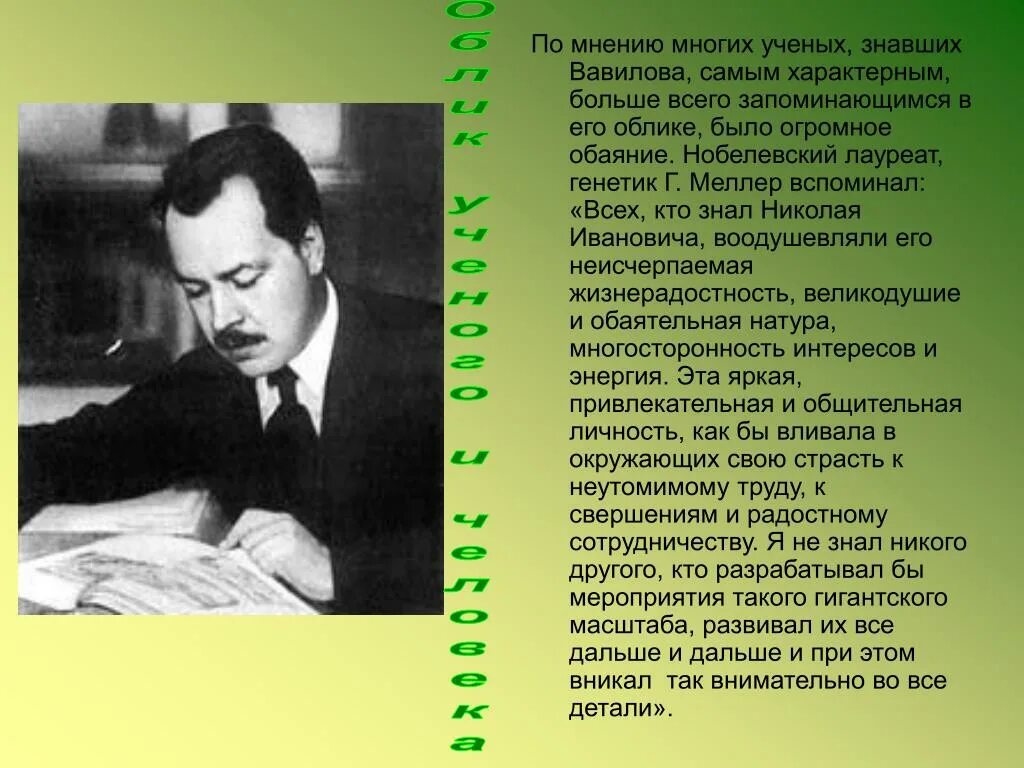 Облик ученого и человека

По мнению многих ученых, знавших Вавилова, самым характерным, больше всего запоминающимся в его облике, было огромное обаяние. Нобелевский лауреат, генетик Г. Меллер вспоминал: «Всех, кто знал Николая Ивановича, воодушевляли его неисчерпаемая жизнерадостность, великодушие и обаятельная натура, многосторонность интересов и энергия. Эта яркая, привлекательная и общительная личность, как бы вливала в окружающих свою страсть к неутомимому труду, к свершениям и радостному сотрудничеству. Я не знал никого другого, кто разрабатывал бы мероприятия такого гигантского масштаба, развивал их все дальше и дальше и при этом вникал так внимательно во все детали».